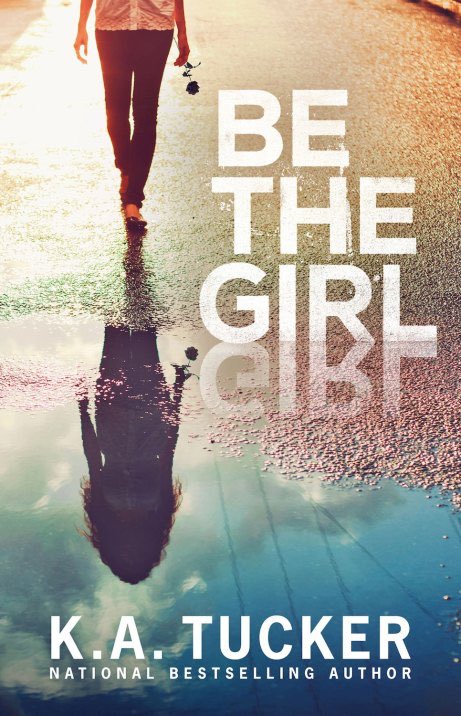 BE
THE
GIRL

K.A. TUCKER
NATIONAL BESTSELLING AUTHOR